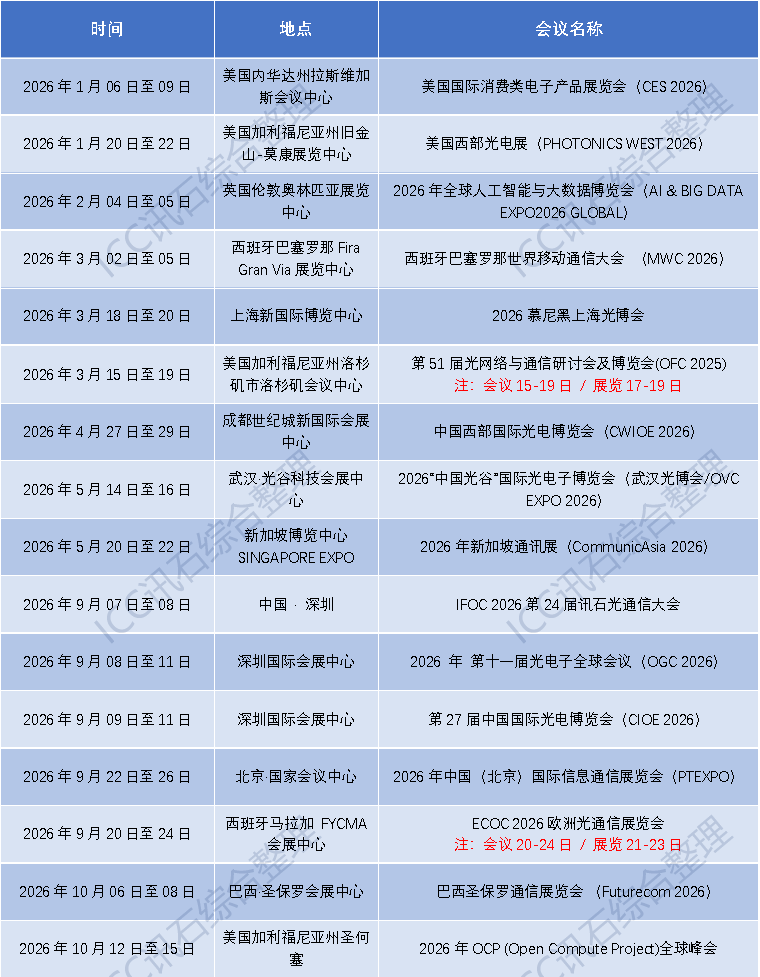 | 时间 | 地点 | 会议名称 |
|---|---|---|
| 2026 年 1 月 06 日至 09 日 | 美国内华达州拉斯维加斯会议中心 | 美国国际消费类电子产品展览会（CES 2026） |
| 2026 年 1 月 20 日至 22 日 | 美国加利福尼亚州旧金山-莫康展览中心 | 美国西部光电展（PHOTONICS WEST 2026） |
| 2026 年 2 月 04 日至 05 日 | 英国伦敦奥林匹亚展览中心 | 2026 年全球人工智能与大数据博览会（AI & BIG DATA EXPO2026 GLOBAL） |
| 2026 年 3 月 02 日至 05 日 | 西班牙巴塞罗那 Fira Gran Via 展览中心 | 西班牙巴塞罗那世界移动通信大会 （MWC 2026） |
| 2026 年 3 月 18 日至 20 日 | 上海新国际博览中心 | 2026 慕尼黑上海光博会 |
| 2026 年 3 月 15 日至 19 日 | 美国加利福尼亚州洛杉矶市洛杉矶会议中心 | 第 51 届光网络与通信研讨会及博览会(OFC 2025) 注：会议 15-19 日 / 展览 17-19 日 |
| 2026 年 4 月 27 日至 29 日 | 成都世纪城新国际会展中心 | 中国西部国际光电博览会（CWIOE 2026） |
| 2026 年 5 月 14 日至 16 日 | 武汉·光谷科技会展中心 | 2026"中国光谷"国际光电子博览会（武汉光博会/OVC EXPO 2026） |
| 2026 年 5 月 20 日至 22 日 | 新加坡博览中心 SINGAPORE EXPO | 2026 年新加坡通讯展（CommunicAsia 2026） |
| 2026 年 9 月 07 日至 08 日 | 中国 · 深圳 | IFOC 2026 第 24 届讯石光通信大会 |
| 2026 年 9 月 08 日至 11 日 | 深圳国际会展中心 | 2026 年 第十一届光电子全球会议（OGC 2026） |
| 2026 年 9 月 09 日至 11 日 | 深圳国际会展中心 | 第 27 届中国国际光电博览会（CIOE 2026） |
| 2026 年 9 月 22 日至 26 日 | 北京·国家会议中心 | 2026 年中国（北京）国际信息通信展览会（PTEXPO） |
| 2026 年 9 月 20 日至 24 日 | 西班牙马拉加 FYCMA 会展中心 | ECOC 2026 欧洲光通信展览会 注：会议 20-24 日 / 展览 21-23 日 |
| 2026 年 10 月 06 日至 08 日 | 巴西·圣保罗会展中心 | 巴西圣保罗通信展览会 （Futurecom 2026） |
| 2026 年 10 月 12 日至 15 日 | 美国加利福尼亚州圣何塞 | 2026 年 OCP (Open Compute Project)全球峰会 |

ICC讯石综合整理